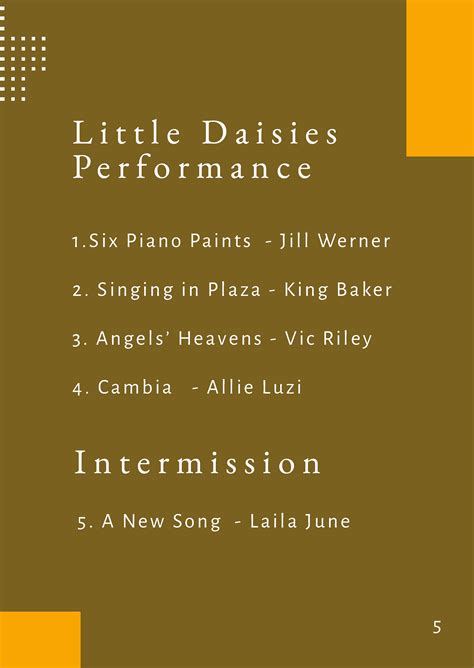 Little Daisies Performance

1.Six Piano Paints - Jill Werner

2. Singing in Plaza - King Baker

3. Angels' Heavens - Vic Riley

4. Cambia - Allie Luzi

Intermission

5. A New Song - Laila June

5